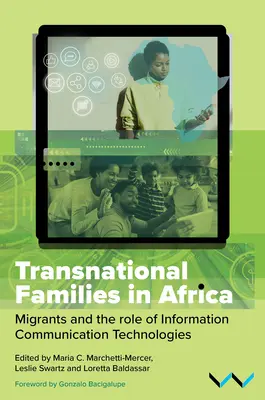 Transnational Families in Africa

Migrants and the role of Information Communication Technologies

Edited by Maria C. Marchetti-Mercer, Leslie Swartz and Loretta Baldassar

Foreword by Gonzalo Bacigalupe